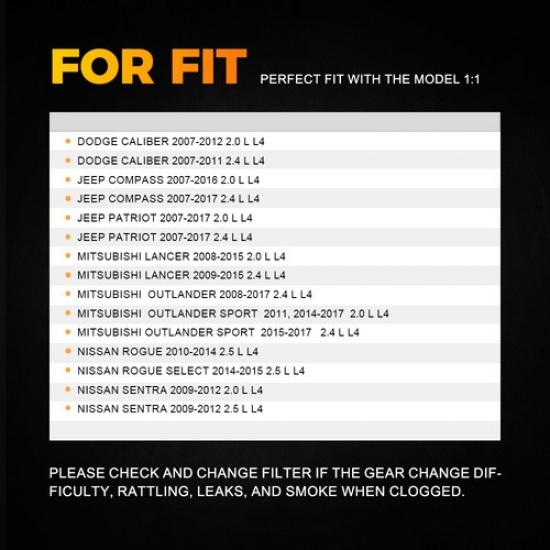 FOR FIT

PERFECT FIT WITH THE MODEL 1:1

• DODGE CALIBER 2007-2012 2.0 L L4
• DODGE CALIBER 2007-2011 2.4 L L4
• JEEP COMPASS 2007-2016 2.0 L L4
• JEEP COMPASS 2007-2017 2.4 L L4
• JEEP PATRIOT 2007-2017 2.0 L L4
• JEEP PATRIOT 2007-2017 2.4 L L4
• MITSUBISHI LANCER 2008-2015 2.0 L L4
• MITSUBISHI LANCER 2009-2015 2.4 L L4
• MITSUBISHI OUTLANDER 2008-2017 2.4 L L4
• MITSUBISHI OUTLANDER SPORT 2011, 2014-2017 2.0 L L4
• MITSUBISHI OUTLANDER SPORT 2015-2017 2.4 L L4
• NISSAN ROGUE 2010-2014 2.5 L L4
• NISSAN ROGUE SELECT 2014-2015 2.5 L L4
• NISSAN SENTRA 2009-2012 2.0 L L4
• NISSAN SENTRA 2009-2012 2.5 L L4

PLEASE CHECK AND CHANGE FILTER IF THE GEAR CHANGE DIFFICULTY, RATTLING, LEAKS, AND SMOKE WHEN CLOGGED.